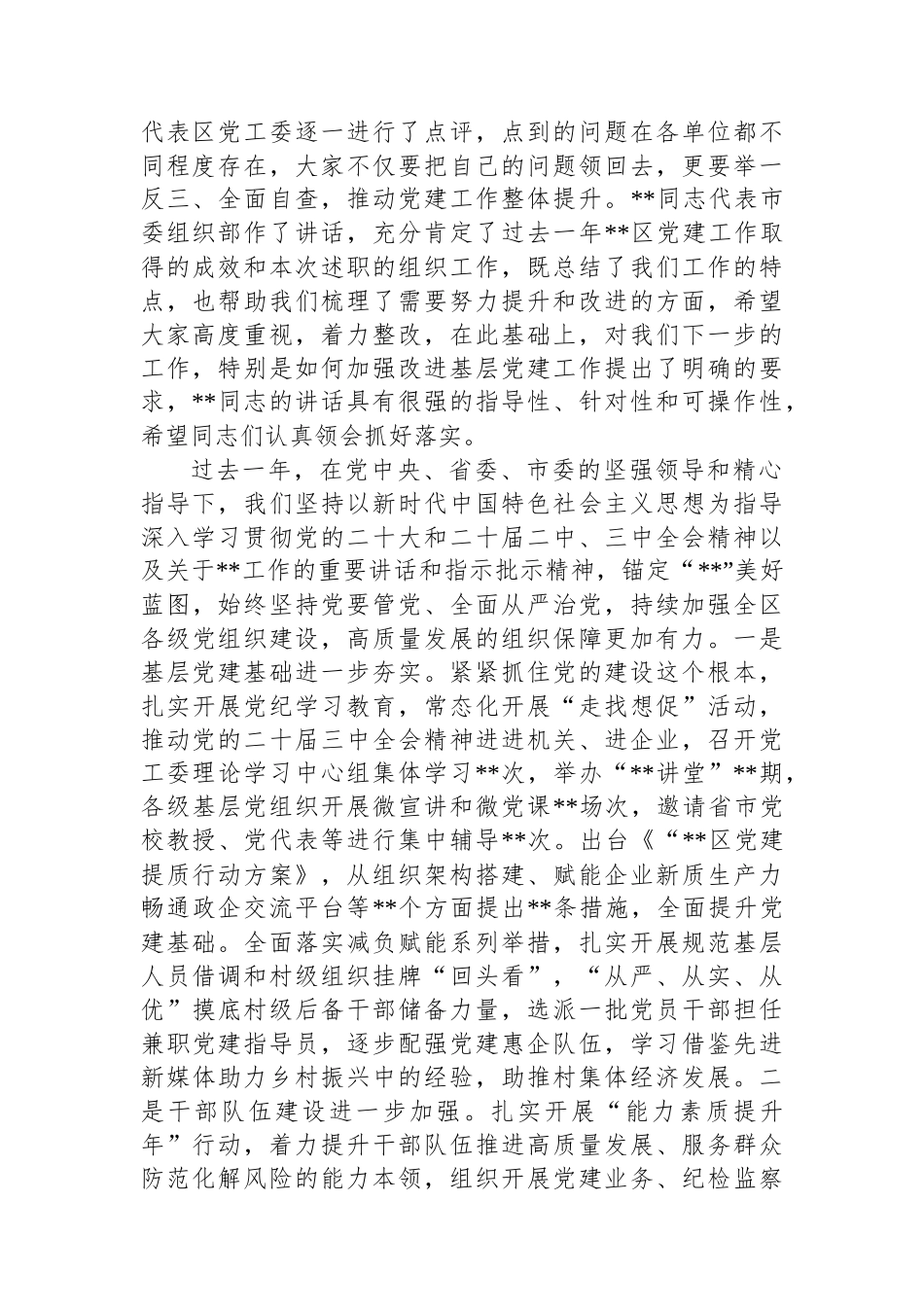 代表区党工委逐一进行了点评，点到的问题在各单位都不同程度存在，大家不仅要把自己的问题领回去，更要举一反三、全面自查，推动党建工作整体提升。**同志代表市委组织部作了讲话，充分肯定了过去一年**区党建工作取得的成效和本次述职的组织工作，既总结了我们工作的特点，也帮助我们梳理了需要努力提升和改进的方面，希望大家高度重视，着力整改，在此基础上，对我们下一步的工作，特别是如何加强改进基层党建工作提出了明确的要求，**同志的讲话具有很强的指导性、针对性和可操作性，希望同志们认真领会抓好落实。

过去一年，在党中央、省委、市委的坚强领导和精心指导下，我们坚持以新时代中国特色社会主义思想为指导深入学习贯彻党的二十大和二十届二中、三中全会精神以及关于**工作的重要讲话和指示批示精神，锚定“**”美好蓝图，始终坚持党要管党、全面从严治党，持续加强全区各级党组织建设，高质量发展的组织保障更加有力。一是基层党建基础进一步夯实。紧紧抓住党的建设这个根本，扎实开展党纪学习教育，常态化开展“走找想促”活动，推动党的二十届三中全会精神进进机关、进企业，召开党工委理论学习中心组集体学习**次，举办“**讲堂”**期，各级基层党组织开展微宣讲和微党课**场次，邀请省市党校教授、党代表等进行集中辅导**次。出台《“**区党建提质行动方案》，从组织架构搭建、赋能企业新质生产力畅通政企交流平台等**个方面提出**条措施，全面提升党建基础。全面落实减负赋能系列举措，扎实开展规范基层人员借调和村级组织挂牌“回头看”，“从严、从实、从优”摸底村级后备干部储备力量，选派一批党员干部担任兼职党建指导员，逐步配强党建惠企队伍，学习借鉴先进新媒体助力乡村振兴中的经验，助推村集体经济发展。二是干部队伍建设进一步加强。扎实开展“能力素质提升年”行动，着力提升干部队伍推进高质量发展、服务群众防范化解风险的能力本领，组织开展党建业务、纪检监察